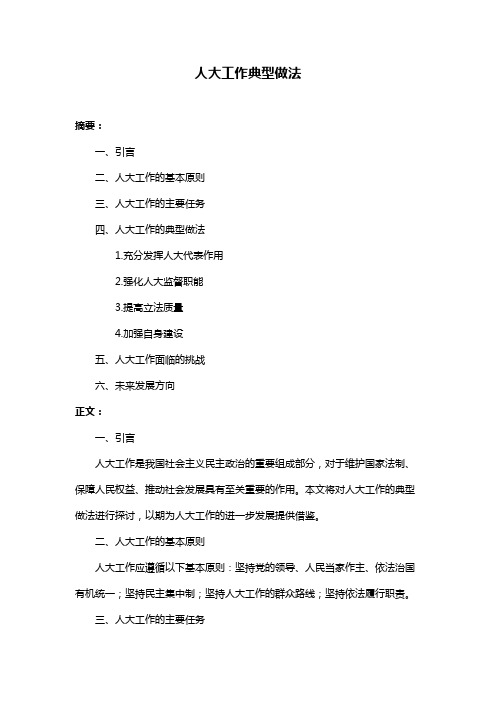 人大工作典型做法

摘要：

一、引言

二、人大工作的基本原则

三、人大工作的主要任务

四、人大工作的典型做法

1.充分发挥人大代表作用

2.强化人大监督职能

3.提高立法质量

4.加强自身建设

五、人大工作面临的挑战

六、未来发展方向

正文：

一、引言

人大工作是我国社会主义民主政治的重要组成部分，对于维护国家法制、保障人民权益、推动社会发展具有至关重要的作用。本文将对人大工作的典型做法进行探讨，以期为人大工作的进一步发展提供借鉴。

二、人大工作的基本原则

人大工作应遵循以下基本原则：坚持党的领导、人民当家作主、依法治国有机统一；坚持民主集中制；坚持人大工作的群众路线；坚持依法履行职责。

三、人大工作的主要任务